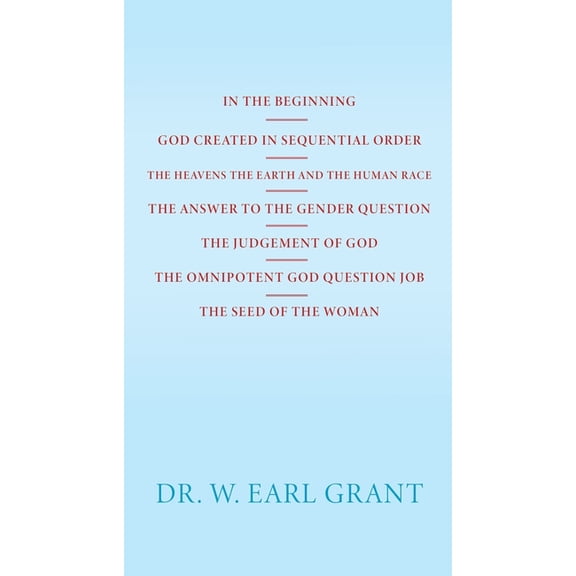 IN THE BEGINNING

GOD CREATED IN SEQUENTIAL ORDER

THE HEAVENS THE EARTH AND THE HUMAN RACE

THE ANSWER TO THE GENDER QUESTION

THE JUDGEMENT OF GOD

THE OMNIPOTENT GOD QUESTION JOB

THE SEED OF THE WOMAN

DR. W. EARL GRANT